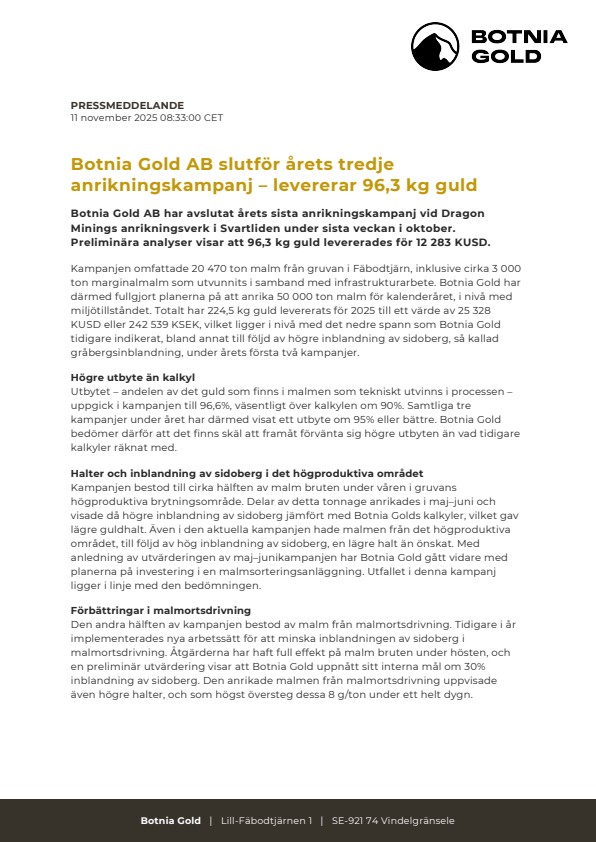 BOTNIA GOLD

PRESSMEDDELANDE
11 november 2025 08:33:00 CET

Botnia Gold AB slutför årets tredje anrikningskampanj – levererar 96,3 kg guld

Botnia Gold AB har avslutat årets sista anrikningskampanj vid Dragon Minings anrikningsverk i Svartliden under sista veckan i oktober. Preliminära analyser visar att 96,3 kg guld levererades för 12 283 KUSD.

Kampanjen omfattade 20 470 ton malm från gruvan i Fäbodtjärn, inklusive cirka 3 000 ton marginalmalm som utvunnits i samband med infrastrukturarbete. Botnia Gold har därmed fullgjort planerna på att anrika 50 000 ton malm för kalenderåret, i nivå med miljötillståndet. Totalt har 224,5 kg guld levererats för 2025 till ett värde av 25 328 KUSD eller 242 539 KSEK, vilket ligger i nivå med det nedre spann som Botnia Gold tidigare indikerat, bland annat till följd av högre inblandning av sidoberg, så kallad gråbergsinblandning, under årets första två kampanjer.

Högre utbyte än kalkyl
Utbytet – andelen av det guld som finns i malmen som tekniskt utvinns i processen – uppgick i kampanjen till 96,6%, väsentligt över kalkylen om 90%. Samtliga tre kampanjer under året har därmed visat ett utbyte om 95% eller bättre. Botnia Gold bedömer därför att det finns skäl att framåt förvänta sig högre utbyten än vad tidigare kalkyler räknat med.

Halter och inblandning av sidoberg i det högproduktiva området
Kampanjen bestod till cirka hälften av malm bruten under våren i gruvans högproduktiva brytningsområde. Delar av detta tonnage anrikades i maj–juni och visade då högre inblandning av sidoberg jämfört med Botnia Golds kalkyler, vilket gav lägre guldhalt. Även i den aktuella kampanjen hade malmen från det högproduktiva området, till följd av hög inblandning av sidoberg, en lägre halt än önskat. Med anledning av utvärderingen av maj–junikampanjen har Botnia Gold gått vidare med planerna på investering i en malmsorteringsanläggning. Utfallet i denna kampanj ligger i linje med den bedömningen.

Förbättringar i malmortsdrivning
Den andra hälften av kampanjen bestod av malm från malmortsdrivning. Tidigare i år implementerades nya arbetssätt för att minska inblandningen av sidoberg i malmortsdrivning. Åtgärderna har haft full effekt på malm bruten under hösten, och en preliminär utvärdering visar att Botnia Gold uppnått sitt interna mål om 30% inblandning av sidoberg. Den anrikade malmen från malmortsdrivning uppvisade även högre halter, och som högst översteg dessa 8 g/ton under ett helt dygn.

Botnia Gold | Lill-Fäbodtjärnen 1 | SE-921 74 Vindelgränsele